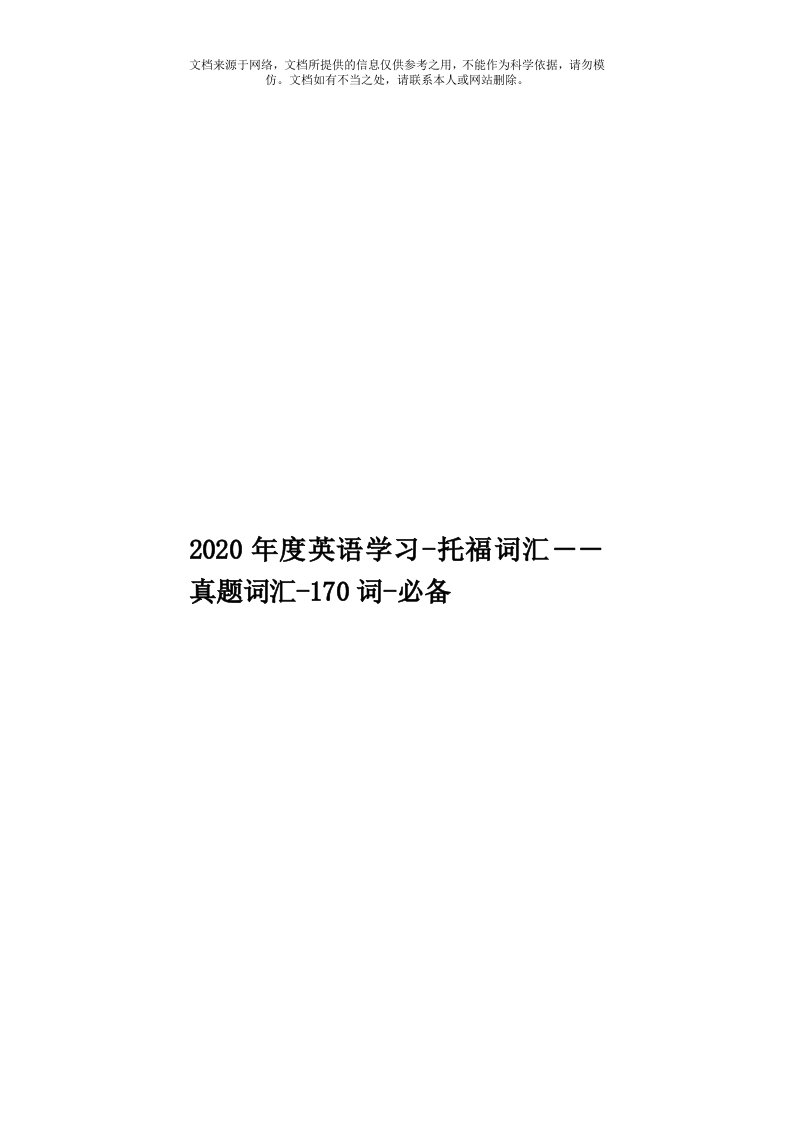 文档来源于网络，文档所提供的信息仅供参考之用，不能作为科学依据，请勿模仿。文档如有不当之处，请联系本人或网站删除。

2020年度英语学习-托福词汇——真题词汇-170词-必备